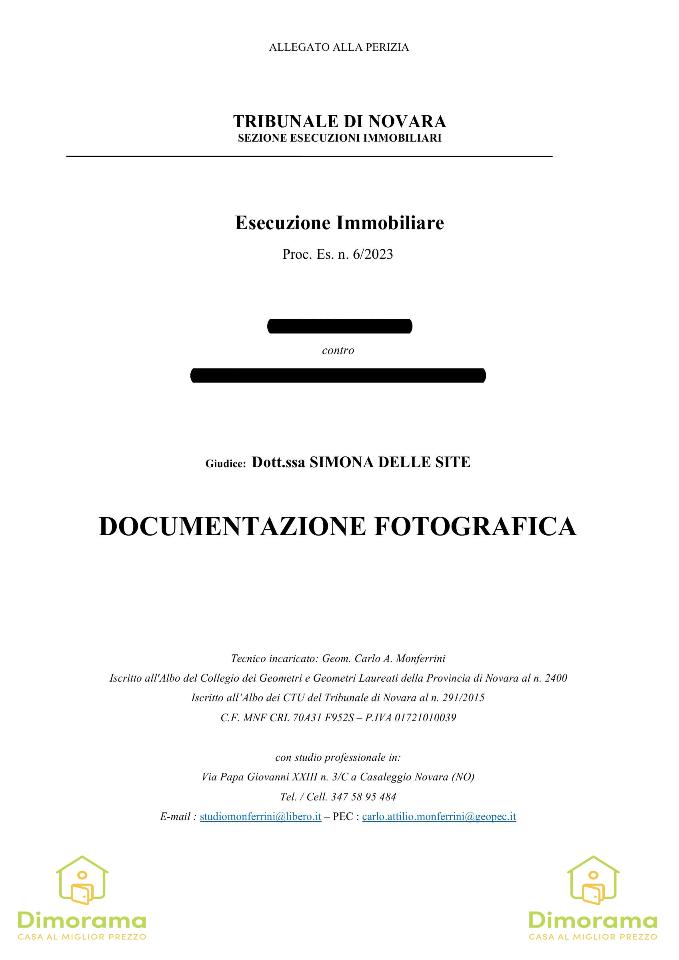 ALLEGATO ALLA PERIZIA

TRIBUNALE DI NOVARA
SEZIONE ESECUZIONI IMMOBILIARI

Esecuzione Immobiliare
Proc. Es. n. 6/2023

contro

Giudice: Dott.ssa SIMONA DELLE SITE

DOCUMENTAZIONE FOTOGRAFICA

Tecnico incaricato: Geom. Carlo A. Monferrini
Iscritto all'Albo del Collegio dei Geometri e Geometri Laureati della Provincia di Novara al n. 2400
Iscritto all'Albo dei CTU del Tribunale di Novara al n. 291/2015
C.F. MNF CRL 70A31 F952S – P.IVA 01721010039

con studio professionale in:
Via Papa Giovanni XXIII n. 3/C a Casaleggio Novara (NO)
Tel. / Cell. 347 58 95 484
E-mail : studiomonferrini@libero.it – PEC : carlo.attilio.monferrini@geopec.it

Dimorama
CASA AL MIGLIOR PREZZO

Dimorama
CASA AL MIGLIOR PREZZO